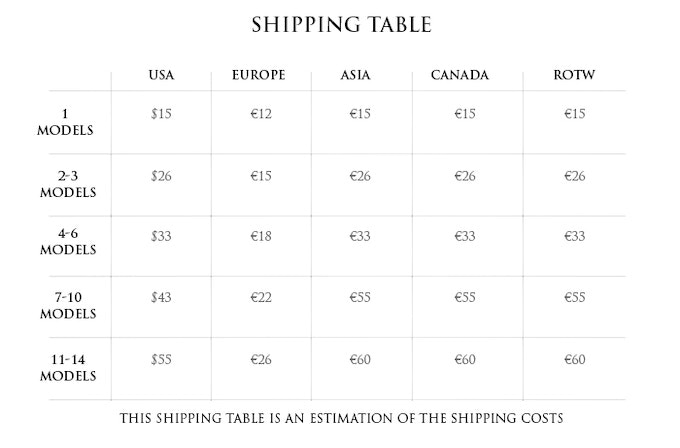 SHIPPING TABLE

| | USA | EUROPE | ASIA | CANADA | ROTW |
|---|---|---|---|---|---|
| 1 MODELS | \$15 | €12 | €15 | €15 | €15 |
| 2-3 MODELS | \$26 | €15 | €26 | €26 | €26 |
| 4-6 MODELS | \$33 | €18 | €33 | €33 | €33 |
| 7-10 MODELS | \$43 | €22 | €55 | €55 | €55 |
| 11-14 MODELS | \$55 | €26 | €60 | €60 | €60 |

THIS SHIPPING TABLE IS AN ESTIMATION OF THE SHIPPING COSTS